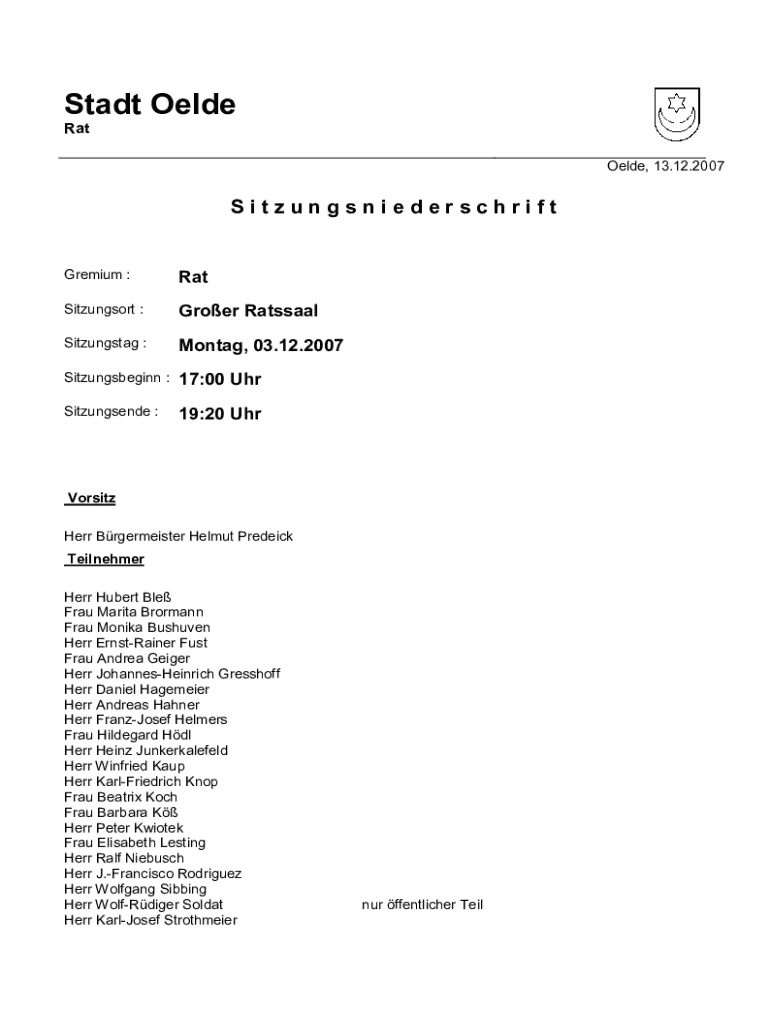 Stadt Oelde
Rat

Oelde, 13.12.2007

Sitzungsniederschrift

Gremium : Rat

Sitzungsort : Großer Ratssaal

Sitzungstag : Montag, 03.12.2007

Sitzungsbeginn : 17:00 Uhr

Sitzungsende : 19:20 Uhr

Vorsitz

Herr Bürgermeister Helmut Predeick

Teilnehmer

Herr Hubert Bleß
Frau Marita Brormann
Frau Monika Bushuven
Herr Ernst-Rainer Fust
Frau Andrea Geiger
Herr Johannes-Heinrich Gresshoff
Herr Daniel Hagemeier
Herr Andreas Hahner
Herr Franz-Josef Helmers
Frau Hildegard Hödl
Herr Heinz Junkerkalefeld
Herr Winfried Kaup
Herr Karl-Friedrich Knop
Frau Beatrix Koch
Frau Barbara Köß
Herr Peter Kwiotek
Frau Elisabeth Lesting
Herr Ralf Niebusch
Herr J.-Francisco Rodriguez
Herr Wolfgang Sibbing
Herr Wolf-Rüdiger Soldat nur öffentlicher Teil
Herr Karl-Josef Strothmeier